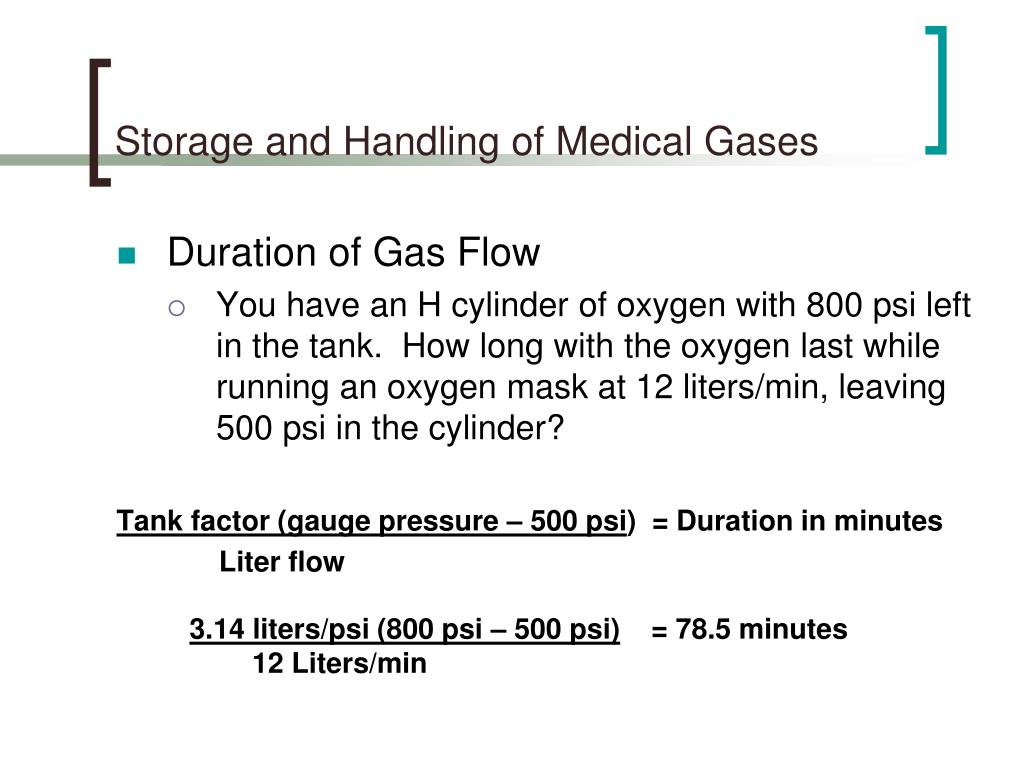 Storage and Handling of Medical Gases

Duration of Gas Flow

You have an H cylinder of oxygen with 800 psi left in the tank. How long with the oxygen last while running an oxygen mask at 12 liters/min, leaving 500 psi in the cylinder?

Tank factor (gauge pressure – 500 psi) = Duration in minutes
Liter flow

3.14 liters/psi (800 psi – 500 psi) = 78.5 minutes
12 Liters/min